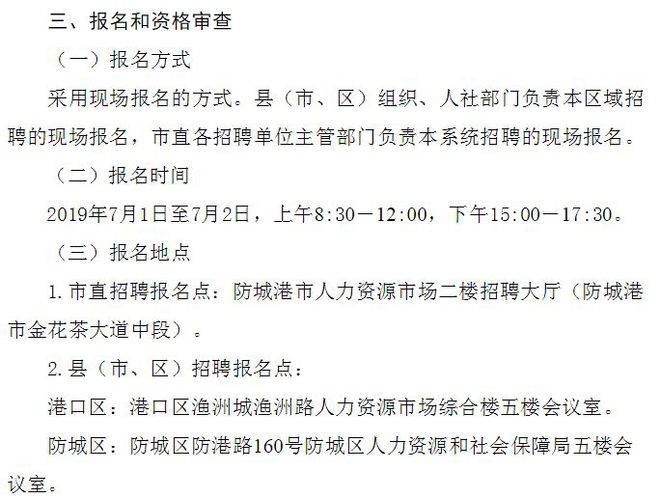 三、报名和资格审查

（一）报名方式

采用现场报名的方式。县（市、区）组织、人社部门负责本区域招聘的现场报名，市直各招聘单位主管部门负责本系统招聘的现场报名。

（二）报名时间

2019年7月1日至7月2日，上午8:30—12:00，下午15:00—17:30。

（三）报名地点

1.市直招聘报名点：防城港市人力资源市场二楼招聘大厅（防城港市金花茶大道中段）。

2.县（市、区）招聘报名点：

港口区：港口区渔洲城渔洲路人力资源市场综合楼五楼会议室。

防城区：防城区防港路160号防城区人力资源和社会保障局五楼会议室。